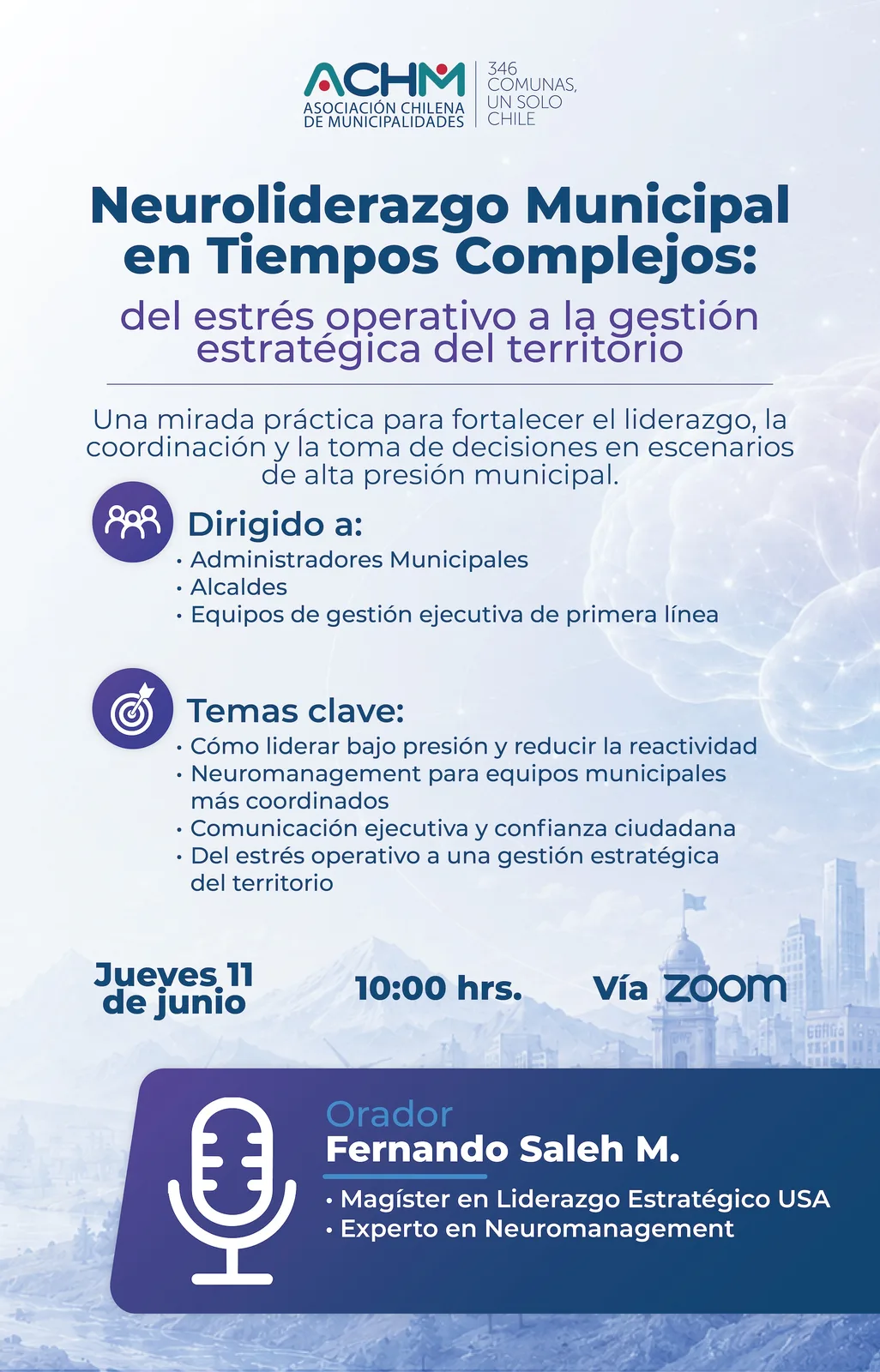 ACHM
ASOCIACIÓN CHILENA DE MUNICIPALIDADES

346 COMUNAS, UN SOLO CHILE

Neuroliderazgo Municipal en Tiempos Complejos:

del estrés operativo a la gestión estratégica del territorio

Una mirada práctica para fortalecer el liderazgo, la coordinación y la toma de decisiones en escenarios de alta presión municipal.

Dirigido a:
• Administradores Municipales
• Alcaldes
• Equipos de gestión ejecutiva de primera línea

Temas clave:
• Cómo liderar bajo presión y reducir la reactividad
• Neuromanagement para equipos municipales más coordinados
• Comunicación ejecutiva y confianza ciudadana
• Del estrés operativo a una gestión estratégica del territorio

Jueves 11 de junio

10:00 hrs.

Vía zoom

Orador
Fernando Saleh M.
• Magíster en Liderazgo Estratégico USA
• Experto en Neuromanagement